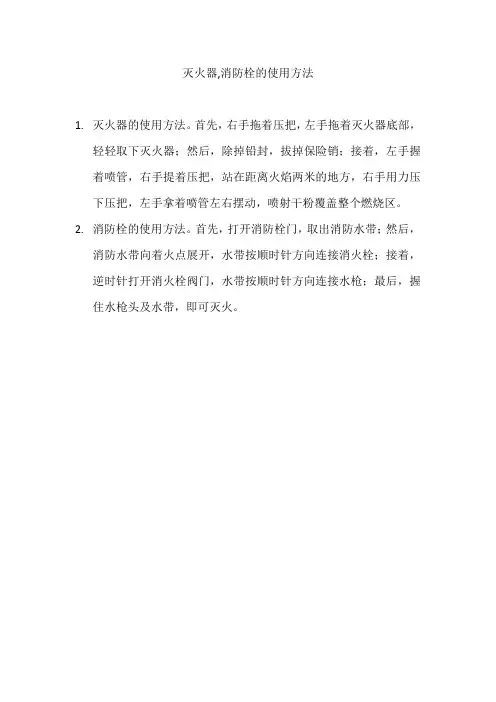 灭火器,消防栓的使用方法

1. 灭火器的使用方法。首先，右手拖着压把，左手拖着灭火器底部，轻轻取下灭火器；然后，除掉铅封，拔掉保险销；接着，左手握着喷管，右手提着压把，站在距离火焰两米的地方，右手用力压下压把，左手拿着喷管左右摆动，喷射干粉覆盖整个燃烧区。

2. 消防栓的使用方法。首先，打开消防栓门，取出消防水带；然后，消防水带向着火点展开，水带按顺时针方向连接消火栓；接着，逆时针打开消火栓阀门，水带按顺时针方向连接水枪；最后，握住水枪头及水带，即可灭火。